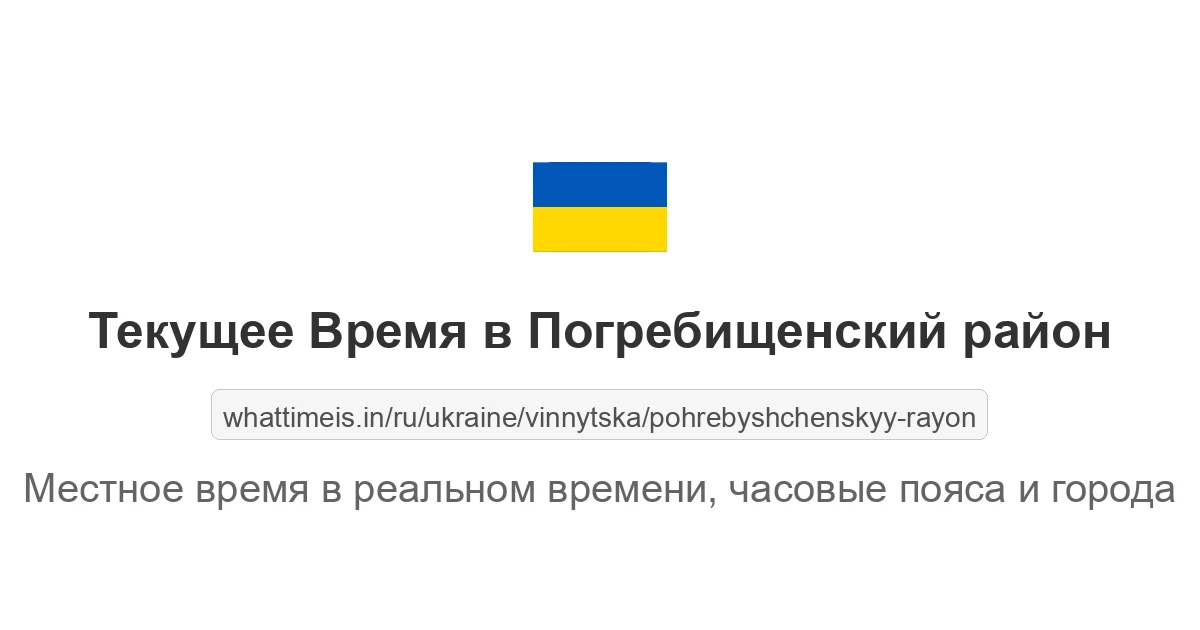 Текущее Время в Погребищенский район

whattimeis.in/ru/ukraine/vinnytska/pohrebyshchenskyy-rayon

Местное время в реальном времени, часовые пояса и города